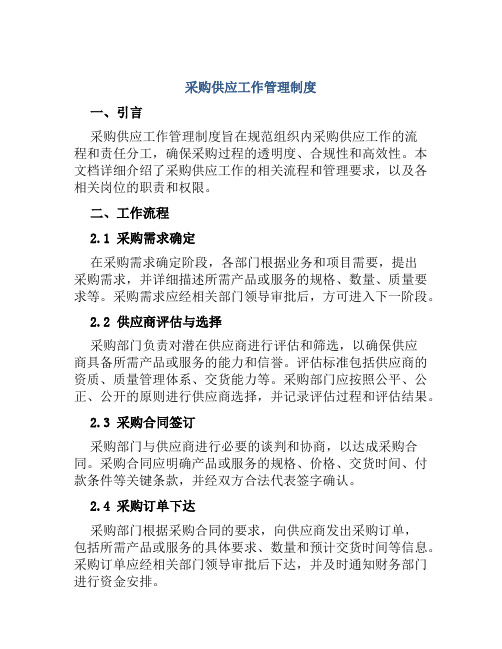 采购供应工作管理制度

一、引言

采购供应工作管理制度旨在规范组织内采购供应工作的流程和责任分工，确保采购过程的透明度、合规性和高效性。本文档详细介绍了采购供应工作的相关流程和管理要求，以及各相关岗位的职责和权限。

二、工作流程

2.1 采购需求确定

在采购需求确定阶段，各部门根据业务和项目需要，提出采购需求，并详细描述所需产品或服务的规格、数量、质量要求等。采购需求应经相关部门领导审批后，方可进入下一阶段。

2.2 供应商评估与选择

采购部门负责对潜在供应商进行评估和筛选，以确保供应商具备所需产品或服务的能力和信誉。评估标准包括供应商的资质、质量管理体系、交货能力等。采购部门应按照公平、公正、公开的原则进行供应商选择，并记录评估过程和评估结果。

2.3 采购合同签订

采购部门与供应商进行必要的谈判和协商，以达成采购合同。采购合同应明确产品或服务的规格、价格、交货时间、付款条件等关键条款，并经双方合法代表签字确认。

2.4 采购订单下达

采购部门根据采购合同的要求，向供应商发出采购订单，包括所需产品或服务的具体要求、数量和预计交货时间等信息。采购订单应经相关部门领导审批后下达，并及时通知财务部门进行资金安排。